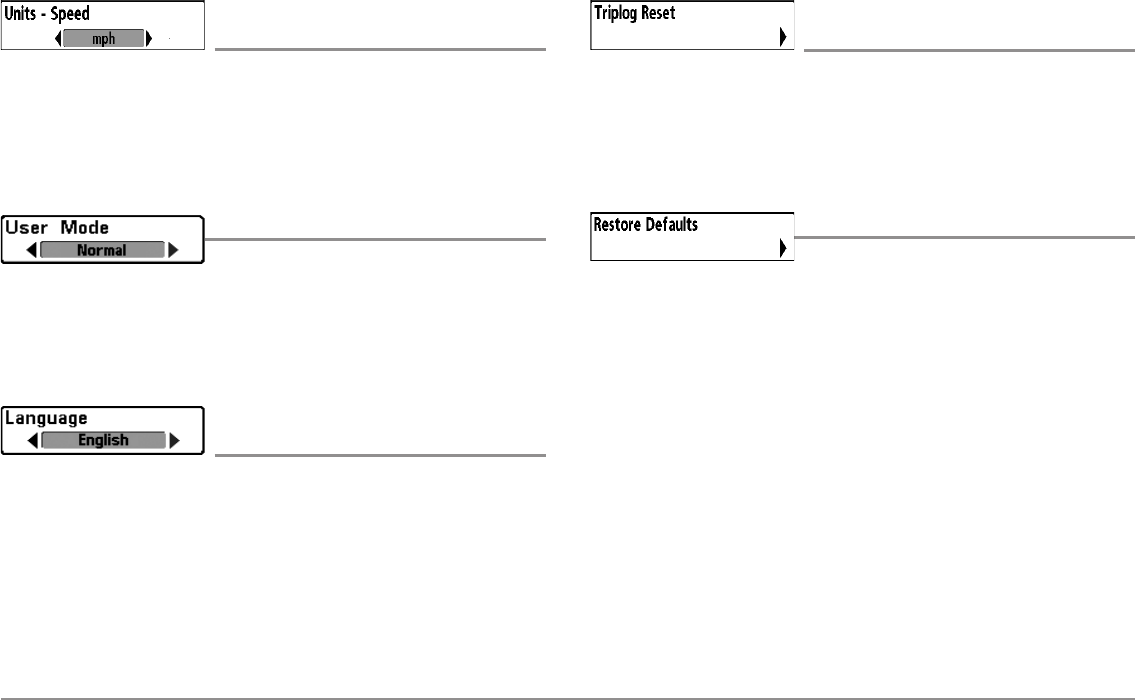 Units - Speed
mph

User Mode
Normal

Language
English

Triplog Reset

Restore Defaults